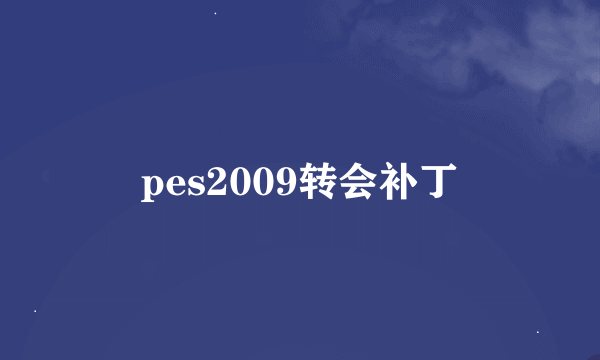 pes2009转会补丁